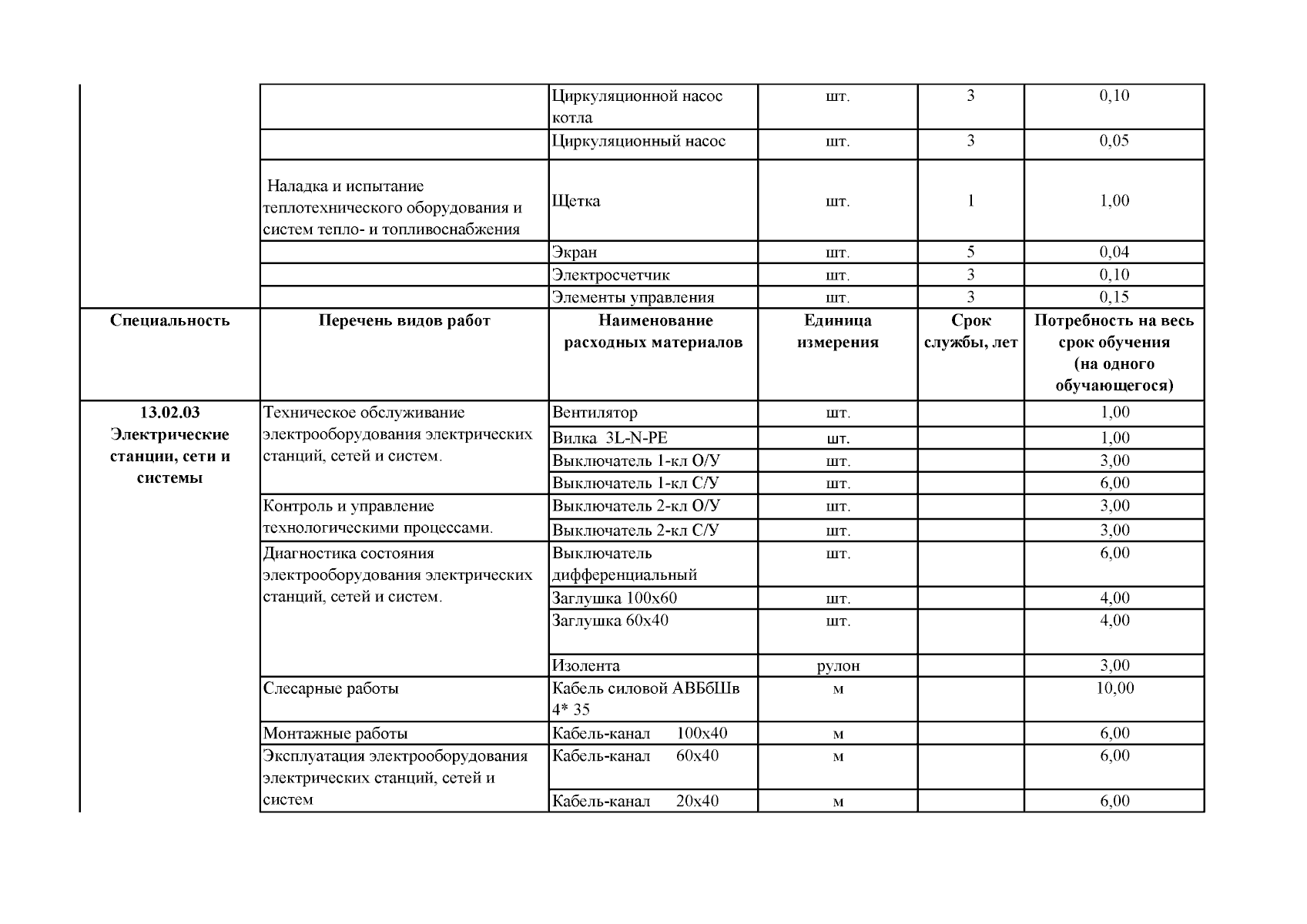 |  |  | Циркуляционной насос котла | шт. | 3 | 0,10 |
|---|---|---|---|---|---|
|  |  | Циркуляционный насос | шт. | 3 | 0,05 |
|  | Наладка и испытание теплотехнического оборудования и систем тепло- и топливоснабжения | Щетка | шт. | 1 | 1,00 |
|  |  | Экран | шт. | 5 | 0,04 |
|  |  | Электросчетчик | шт. | 3 | 0,10 |
|  |  | Элементы управления | шт. | 3 | 0,15 |
| **Специальность** | **Перечень видов работ** | **Наименование расходных материалов** | **Единица измерения** | **Срок службы, лет** | **Потребность на весь срок обучения (на одного обучающегося)** |
| **13.02.03 Электрические станции, сети и системы** | Техническое обслуживание электрооборудования электрических станций, сетей и систем. | Вентилятор | шт. |  | 1,00 |
|  |  | Вилка 3L-N-PE | шт. |  | 1,00 |
|  |  | Выключатель 1-кл О/У | шт. |  | 3,00 |
|  |  | Выключатель 1-кл С/У | шт. |  | 6,00 |
|  | Контроль и управление технологическими процессами. | Выключатель 2-кл О/У | шт. |  | 3,00 |
|  |  | Выключатель 2-кл С/У | шт. |  | 3,00 |
|  | Диагностика состояния электрооборудования электрических станций, сетей и систем. | Выключатель дифференциальный | шт. |  | 6,00 |
|  |  | Заглушка 100х60 | шт. |  | 4,00 |
|  |  | Заглушка 60х40 | шт. |  | 4,00 |
|  |  | Изолента | рулон |  | 3,00 |
|  | Слесарные работы | Кабель силовой АВБбШв 4* 35 | м |  | 10,00 |
|  | Монтажные работы | Кабель-канал 100х40 | м |  | 6,00 |
|  | Эксплуатация электрооборудования электрических станций, сетей и систем | Кабель-канал 60х40 | м |  | 6,00 |
|  |  | Кабель-канал 20х40 | м |  | 6,00 |